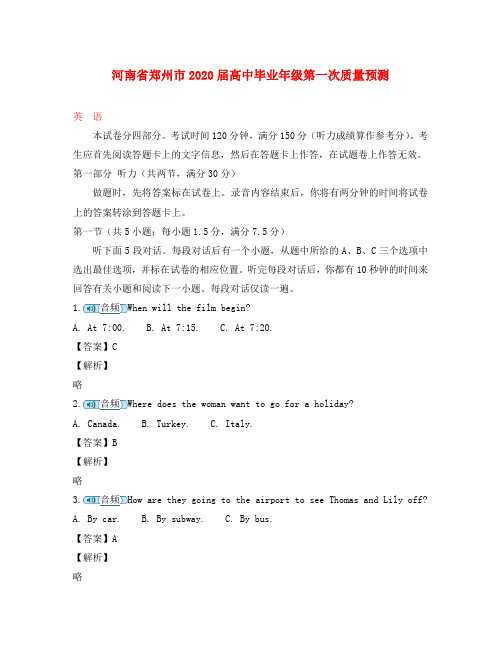 河南省郑州市2020届高中毕业年级第一次质量预测

英 语

本试卷分四部分。考试时间120分钟，满分150分（听力成绩算作参考分）。考生应首先阅读答题卡上的文字信息，然后在答题卡上作答，在试题卷上作答无效。

第一部分 听力（共两节，满分30分）

做题时，先将答案标在试卷上。录音内容结束后，你将有两分钟的时间将试卷上的答案转涂到答题卡上。

第一节（共5小题；每小题1.5分，满分7.5分）

听下面5段对话。每段对话后有一个小题，从题中所给的A、B、C三个选项中选出最佳选项，并标在试卷的相应位置。听完每段对话后，你都有10秒钟的时间来回答有关小题和阅读下一小题。每段对话仅读一遍。

1. 音频 When will the film begin?

A. At 7:00.  B. At 7:15.  C. At 7:20.

【答案】C

【解析】

略

2. 音频 Where does the woman want to go for a holiday?

A. Canada.  B. Turkey.  C. Italy.

【答案】B

【解析】

略

3. 音频 How are they going to the airport to see Thomas and Lily off?

A. By car.  B. By subway.  C. By bus.

【答案】A

【解析】

略